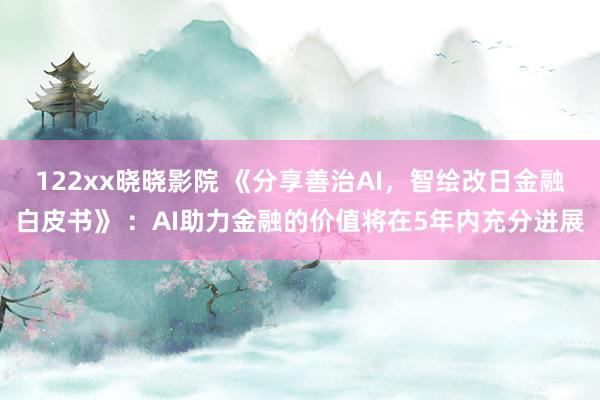 122xx晓晓影院 《分享善治AI，智绘改日金融白皮书》：AI助力金融的价值将在5年内充分进展